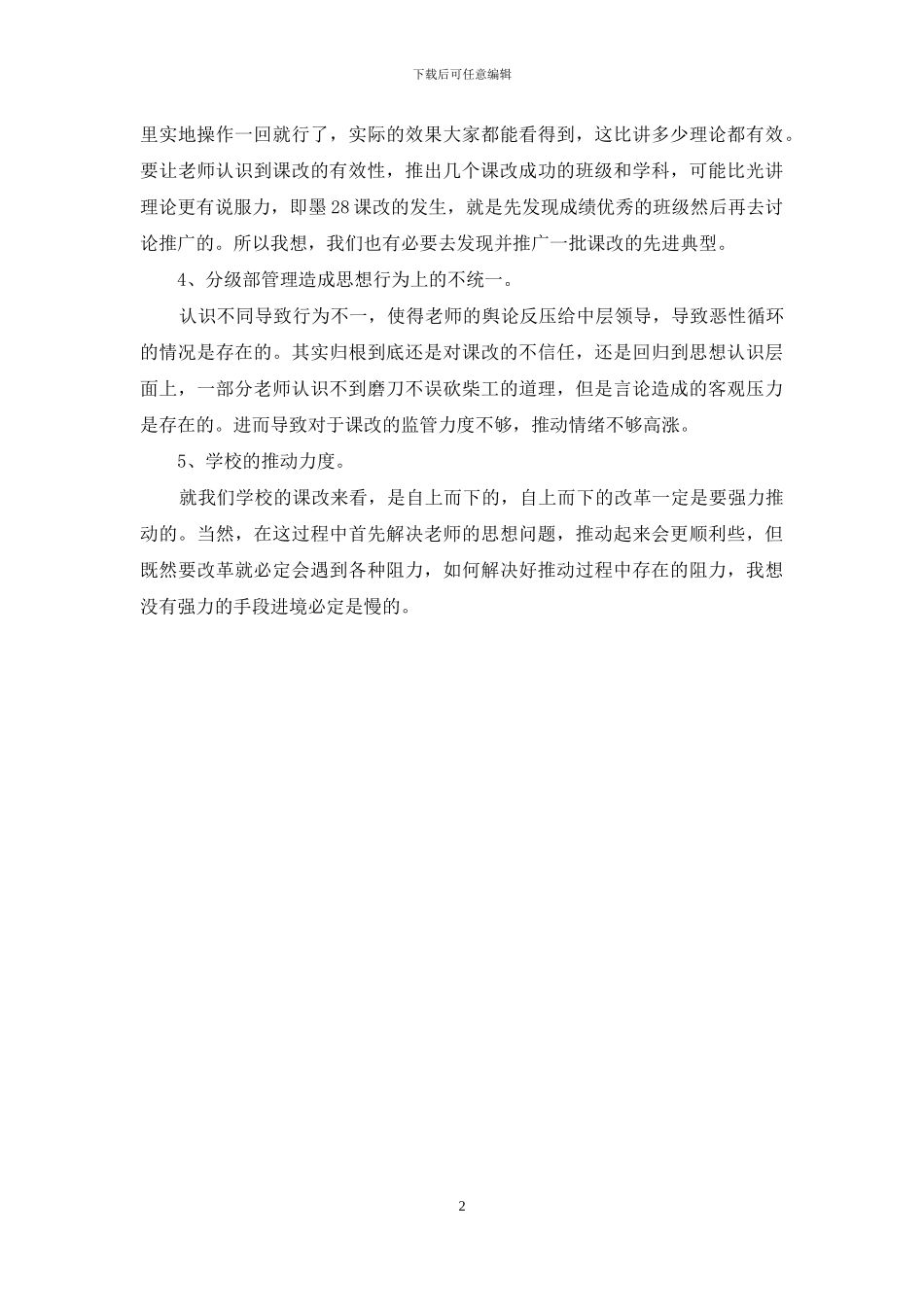 下载后可任意编辑

里实地操作一回就行了，实际的效果大家都能看得到，这比讲多少理论都有效。要让老师认识到课改的有效性，推出几个课改成功的班级和学科，可能比光讲理论更有说服力，即墨28课改的发生，就是先发现成绩优秀的班级然后再去讨论推广的。所以我想，我们也有必要去发现并推广一批课改的先进典型。

4、分级部管理造成思想行为上的不统一。

认识不同导致行为不一，使得老师的舆论反压给中层领导，导致恶性循环的情况是存在的。其实归根到底还是对课改的不信任，还是回归到思想认识层面上，一部分老师认识不到磨刀不误砍柴工的道理，但是言论造成的客观压力是存在的。进而导致对于课改的监管力度不够，推动情绪不够高涨。

5、学校的推动力度。

就我们学校的课改来看，是自上而下的，自上而下的改革一定是要强力推动的。当然，在这过程中首先解决老师的思想问题，推动起来会更顺利些，但既然要改革就必定会遇到各种阻力，如何解决好推动过程中存在的阻力，我想没有强力的手段进境必定是慢的。

2